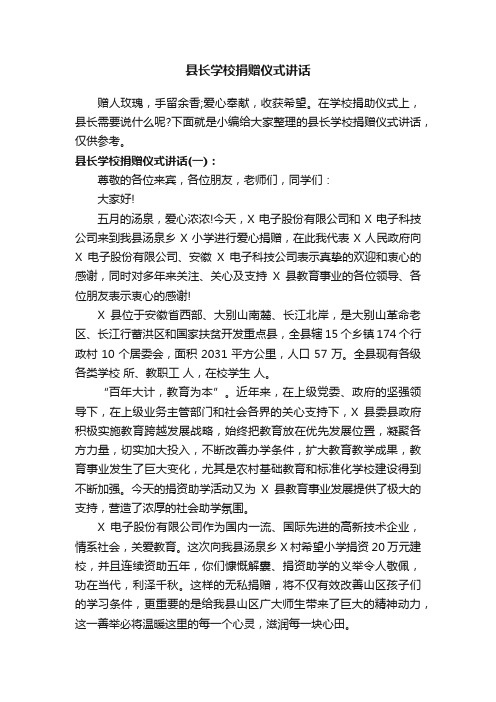 县长学校捐赠仪式讲话

赠人玫瑰，手留余香;爱心奉献，收获希望。在学校捐助仪式上，县长需要说什么呢?下面就是小编给大家整理的县长学校捐赠仪式讲话，仅供参考。

县长学校捐赠仪式讲话(一)：

尊敬的各位来宾，各位朋友，老师们，同学们：

大家好!

五月的汤泉，爱心浓浓!今天，X 电子股份有限公司和 X 电子科技公司来到我县汤泉乡 X 小学进行爱心捐赠，在此我代表 X 人民政府向 X 电子股份有限公司、安徽 X 电子科技公司表示真挚的欢迎和衷心的感谢，同时对多年来关注、关心及支持 X 县教育事业的各位领导、各位朋友表示衷心的感谢!

X 县位于安徽省西部、大别山南麓、长江北岸，是大别山革命老区、长江行蓄洪区和国家扶贫开发重点县，全县辖 15 个乡镇 174 个行政村 10 个居委会，面积 2031 平方公里，人口 57 万。全县现有各级各类学校 所、教职工 人，在校学生 人。

"百年大计，教育为本"。近年来，在上级党委、政府的坚强领导下，在上级业务主管部门和社会各界的关心支持下，X 县委县政府积极实施教育跨越发展战略，始终把教育放在优先发展位置，凝聚各方力量，切实加大投入，不断改善办学条件，扩大教育教学成果，教育事业发生了巨大变化，尤其是农村基础教育和标准化学校建设得到不断加强。今天的捐资助学活动又为 X 县教育事业发展提供了极大的支持，营造了浓厚的社会助学氛围。

X 电子股份有限公司作为国内一流、国际先进的高新技术企业，情系社会，关爱教育。这次向我县汤泉乡 X 村希望小学捐资 20 万元建校，并且连续资助五年，你们慷慨解囊、捐资助学的义举令人敬佩，功在当代，利泽千秋。这样的无私捐赠，将不仅有效改善山区孩子们的学习条件，更重要的是给我县山区广大师生带来了巨大的精神动力，这一善举必将温暖这里的每一个心灵，滋润每一块心田。